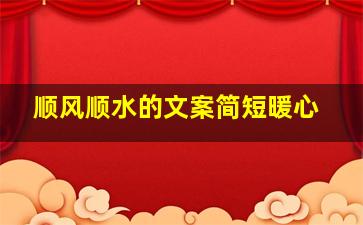 顺风顺水的文案简短暖心